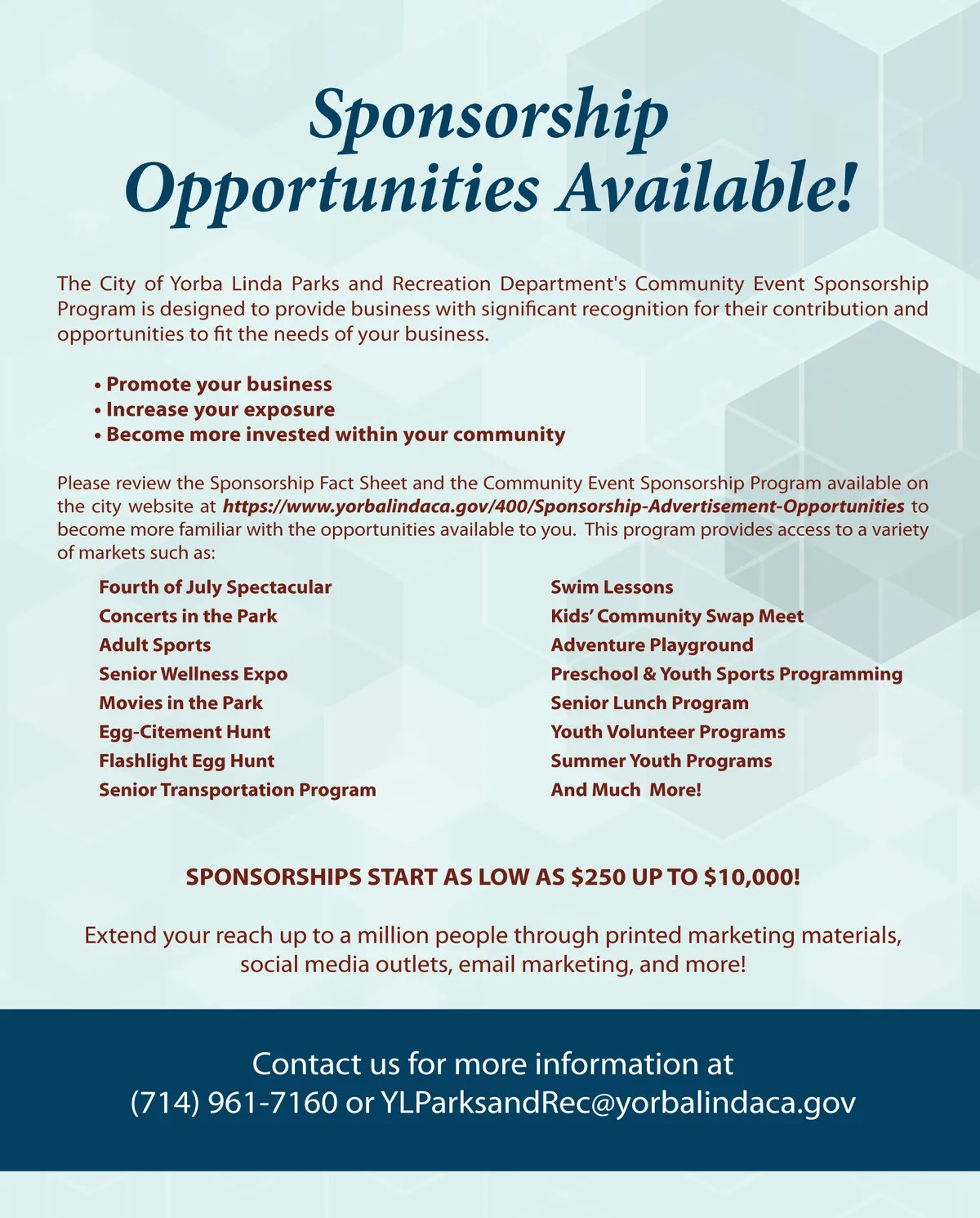 Sponsorship Opportunities Available!

The City of Yorba Linda Parks and Recreation Department's Community Event Sponsorship Program is designed to provide business with significant recognition for their contribution and opportunities to fit the needs of your business.

• Promote your business
• Increase your exposure
• Become more invested within your community

Please review the Sponsorship Fact Sheet and the Community Event Sponsorship Program available on the city website at https://www.yorbalindaca.gov/400/Sponsorship-Advertisement-Opportunities to become more familiar with the opportunities available to you. This program provides access to a variety of markets such as:

Fourth of July Spectacular
Concerts in the Park
Adult Sports
Senior Wellness Expo
Movies in the Park
Egg-Citement Hunt
Flashlight Egg Hunt
Senior Transportation Program

Swim Lessons
Kids' Community Swap Meet
Adventure Playground
Preschool & Youth Sports Programming
Senior Lunch Program
Youth Volunteer Programs
Summer Youth Programs
And Much More!

SPONSORSHIPS START AS LOW AS $250 UP TO $10,000!

Extend your reach up to a million people through printed marketing materials, social media outlets, email marketing, and more!

Contact us for more information at (714) 961-7160 or YLParksandRec@yorbalindaca.gov